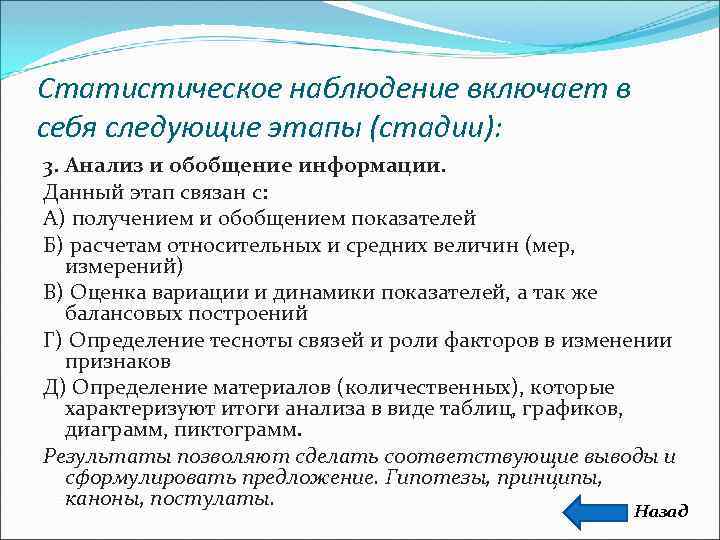 Статистическое наблюдение включает в себя следующие этапы (стадии):

3. Анализ и обобщение информации.

Данный этап связан с:

А) получением и обобщением показателей

Б) расчетам относительных и средних величин (мер, измерений)

В) Оценка вариации и динамики показателей, а так же балансовых построений

Г) Определение тесноты связей и роли факторов в изменении признаков

Д) Определение материалов (количественных), которые характеризуют итоги анализа в виде таблиц, графиков, диаграмм, пиктограмм.

Результаты позволяют сделать соответствующие выводы и сформулировать предложение. Гипотезы, принципы, каноны, постулаты.

Назад